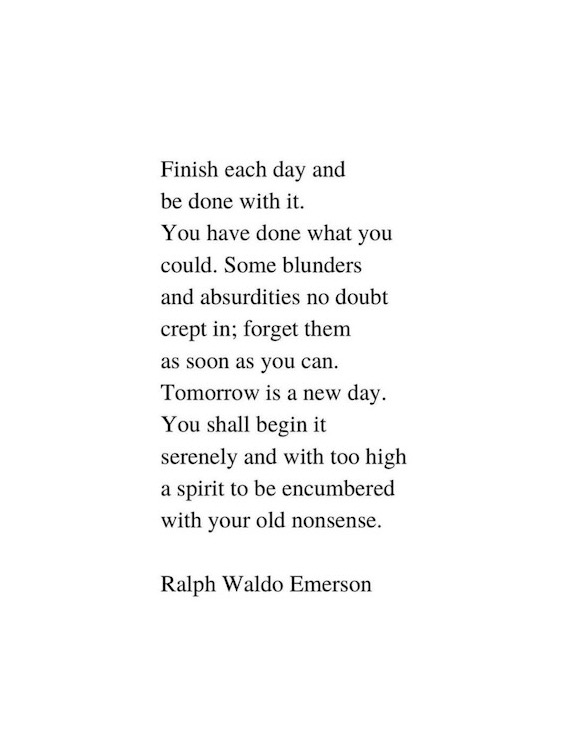 Finish each day and
be done with it.
You have done what you
could. Some blunders
and absurdities no doubt
crept in; forget them
as soon as you can.
Tomorrow is a new day.
You shall begin it
serenely and with too high
a spirit to be encumbered
with your old nonsense.

Ralph Waldo Emerson